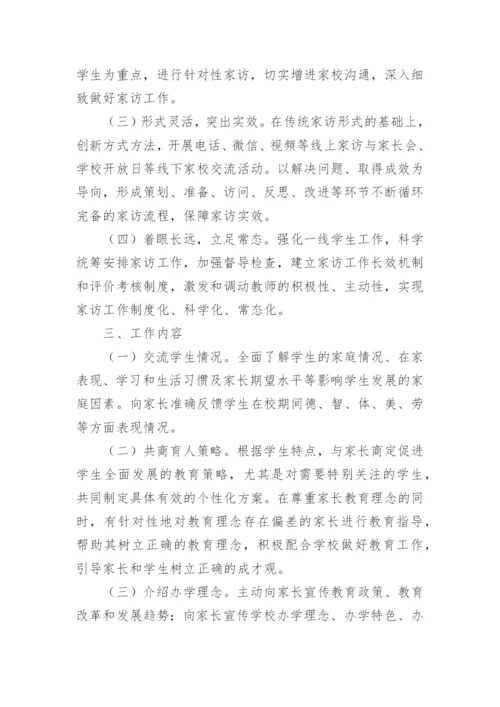 学生为重点，进行针对性家访，切实增进家校沟通，深入细致做好家访工作。

（三）形式灵活，突出实效。在传统家访形式的基础上，创新方式方法，开展电话、微信、视频等线上家访与家长会、学校开放日等线下家校交流活动。以解决问题、取得成效为导向，形成策划、准备、访问、反思、改进等环节不断循环完备的家访流程，保障家访实效。

（四）着眼长远，立足常态。强化一线学生工作，科学统筹安排家访工作，加强督导检查，建立家访工作长效机制和评价考核制度，激发和调动教师的积极性、主动性，实现家访工作制度化、科学化、常态化。

三、工作内容

（一）交流学生情况。全面了解学生的家庭情况、在家表现、学习和生活习惯及家长期望水平等影响学生发展的家庭因素。向家长准确反馈学生在校期间德、智、体、美、劳等方面表现情况。

（二）共商育人策略。根据学生特点，与家长商定促进学生全面发展的教育策略，尤其是对需要特别关注的学生，共同制定具体有效的个性化方案。在尊重家长教育理念的同时，有针对性地对教育理念存在偏差的家长进行教育指导，帮助其树立正确的教育理念，积极配合学校做好教育工作，引导家长和学生树立正确的成才观。

（三）介绍办学理念。主动向家长宣传教育政策、教育改革和发展趋势；向家长宣传学校办学理念、办学特色、办